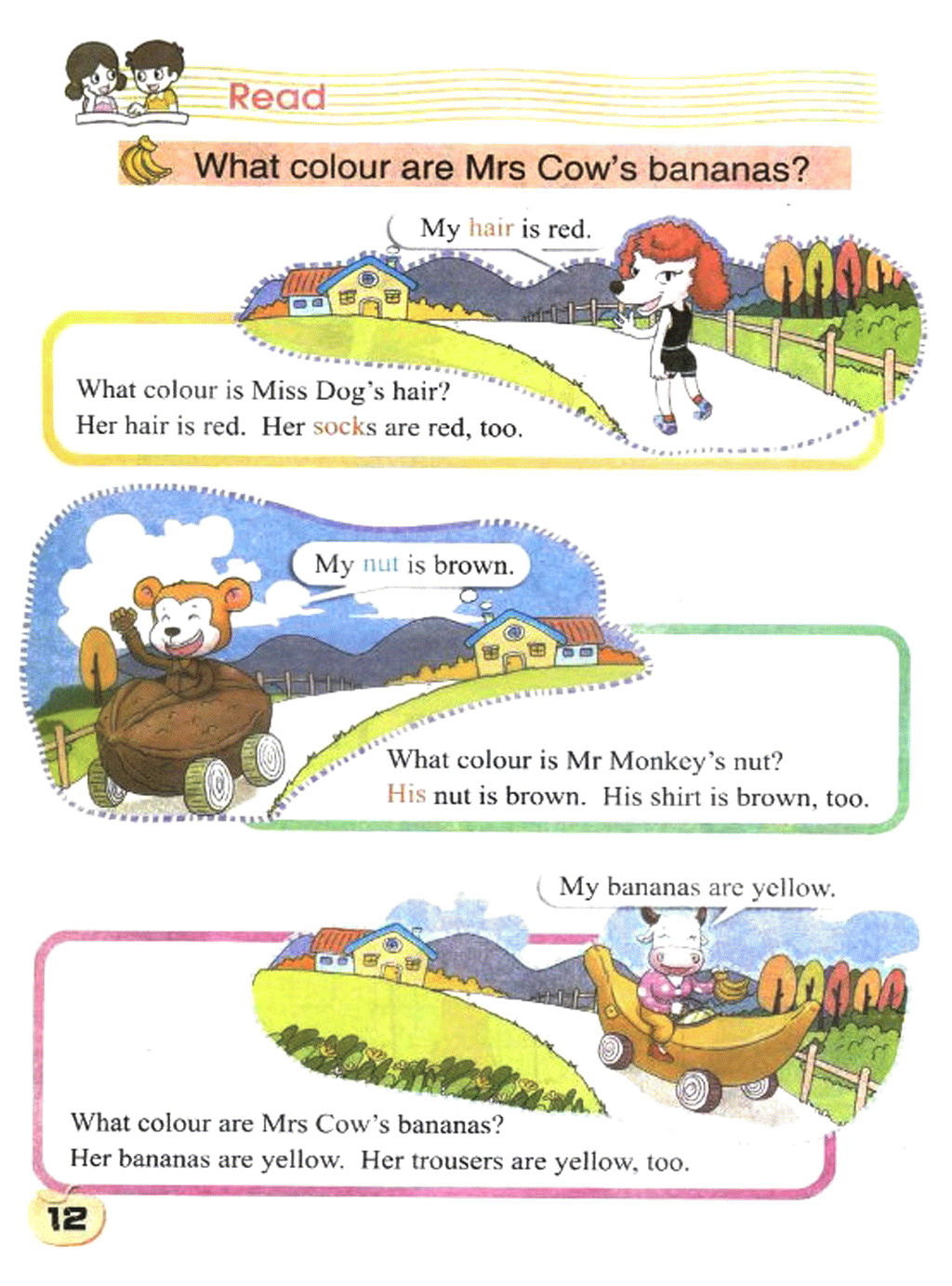 Read

What colour are Mrs Cow's bananas?

My hair is red.

What colour is Miss Dog's hair?
Her hair is red. Her socks are red, too.

My nut is brown.

What colour is Mr Monkey's nut?
His nut is brown. His shirt is brown, too.

My bananas are yellow.

What colour are Mrs Cow's bananas?
Her bananas are yellow. Her trousers are yellow, too.

12